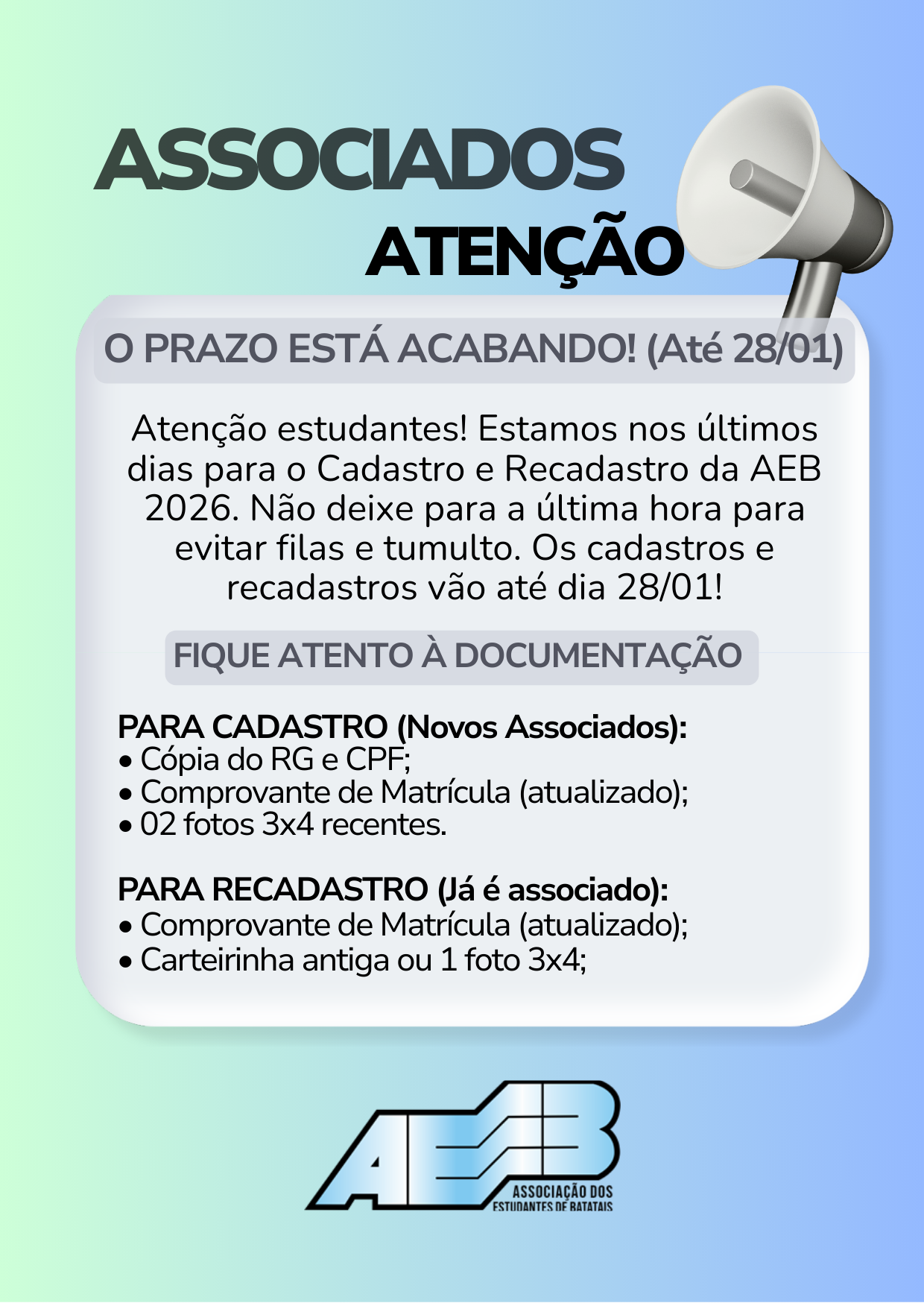 ASSOCIADOS
ATENÇÃO

O PRAZO ESTÁ ACABANDO! (Até 28/01)

Atenção estudantes! Estamos nos últimos dias para o Cadastro e Recadastro da AEB 2026. Não deixe para a última hora para evitar filas e tumulto. Os cadastros e recadastros vão até dia 28/01!

FIQUE ATENTO À DOCUMENTAÇÃO

PARA CADASTRO (Novos Associados):
• Cópia do RG e CPF;
• Comprovante de Matrícula (atualizado);
• 02 fotos 3x4 recentes.

PARA RECADASTRO (Já é associado):
• Comprovante de Matrícula (atualizado);
• Carteirinha antiga ou 1 foto 3x4;

AEB
ASSOCIAÇÃO DOS ESTUDANTES DE BATATAIS